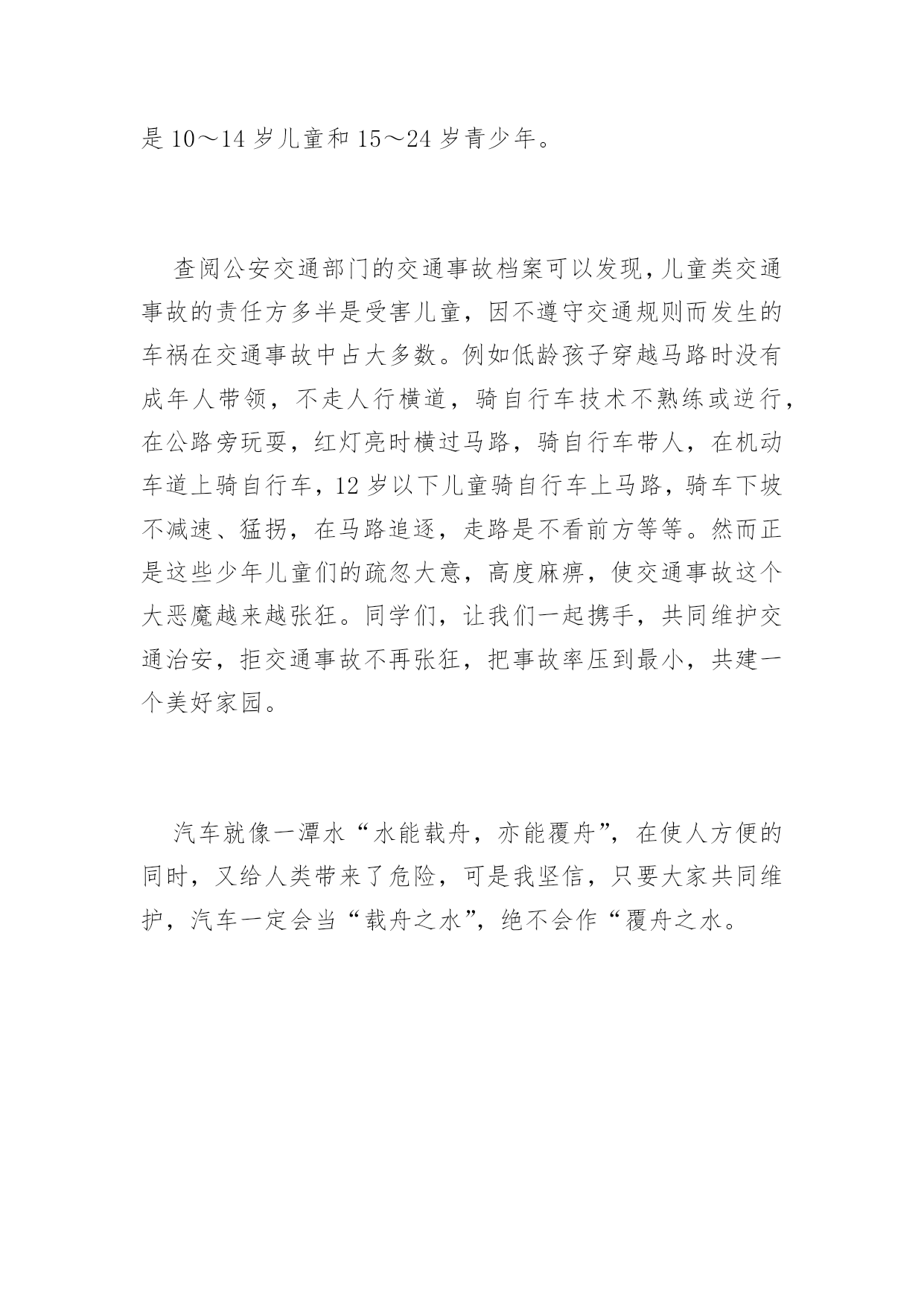 是 10～14 岁儿童和 15～24 岁青少年。

查阅公安交通部门的交通事故档案可以发现，儿童类交通事故的责任方多半是受害儿童，因不遵守交通规则而发生的车祸在交通事故中占大多数。例如低龄孩子穿越马路时没有成年人带领，不走人行横道，骑自行车技术不熟练或逆行，在公路旁玩耍，红灯亮时横过马路，骑自行车带人，在机动车道上骑自行车，12 岁以下儿童骑自行车上马路，骑车下坡不减速、猛拐，在马路追逐，走路是不看前方等等。然而正是这些少年儿童们的疏忽大意，高度麻痹，使交通事故这个大恶魔越来越张狂。同学们，让我们一起携手，共同维护交通治安，拒交通事故不再张狂，把事故率压到最小，共建一个美好家园。

汽车就像一潭水“水能载舟，亦能覆舟”，在使人方便的同时，又给人类带来了危险，可是我坚信，只要大家共同维护，汽车一定会当“载舟之水”，绝不会作“覆舟之水。